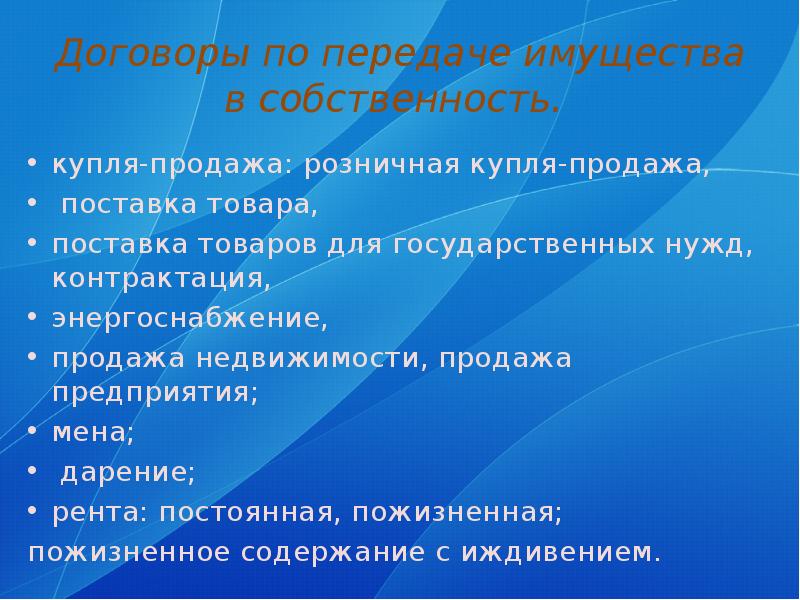 Договоры по передаче имущества в собственность.

• купля-продажа: розничная купля-продажа,
• поставка товара,
• поставка товаров для государственных нужд, контрактация,
• энергоснабжение,
• продажа недвижимости, продажа предприятия;
• мена;
• дарение;
• рента: постоянная, пожизненная;
пожизненное содержание с иждивением.